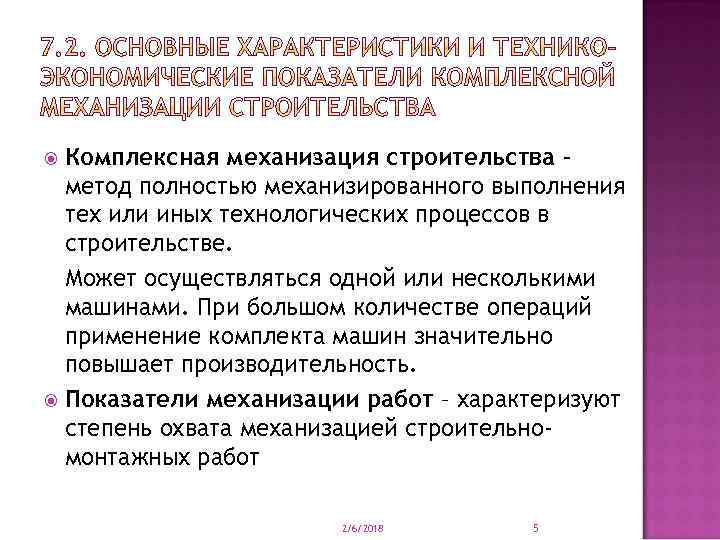 7.2. ОСНОВНЫЕ ХАРАКТЕРИСТИКИ И ТЕХНИКО-ЭКОНОМИЧЕСКИЕ ПОКАЗАТЕЛИ КОМПЛЕКСНОЙ МЕХАНИЗАЦИИ СТРОИТЕЛЬСТВА

Комплексная механизация строительства – метод полностью механизированного выполнения тех или иных технологических процессов в строительстве.

Может осуществляться одной или несколькими машинами. При большом количестве операций применение комплекта машин значительно повышает производительность.

Показатели механизации работ – характеризуют степень охвата механизацией строительно-монтажных работ

2/6/2018

5